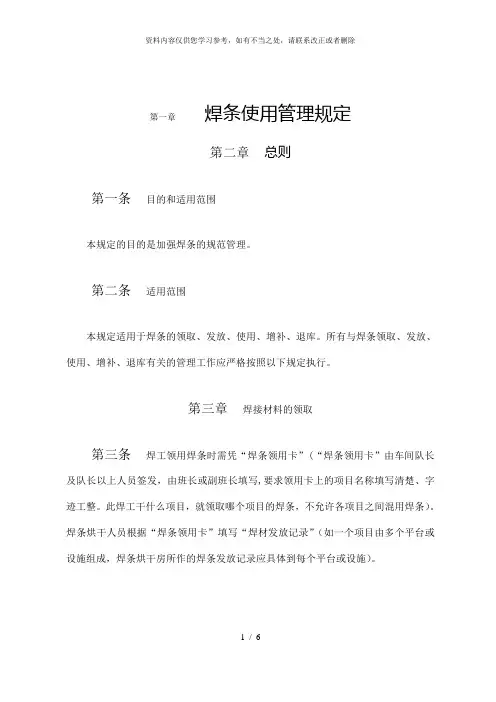 资料内容仅供您学习参考，如有不当之处，请联系改正或者删除

第一章　焊条使用管理规定

第二章　总则

第一条　目的和适用范围

本规定的目的是加强焊条的规范管理。

第二条　适用范围

本规定适用于焊条的领取、发放、使用、增补、退库。所有与焊条领取、发放、使用、增补、退库有关的管理工作应严格按照以下规定执行。

第三章　焊接材料的领取

第三条　焊工领用焊条时需凭“焊条领用卡”（“焊条领用卡”由车间队长及队长以上人员签发，由班长或副班长填写，要求领用卡上的项目名称填写清楚、字迹工整。此焊工干什么项目，就领取哪个项目的焊条，不允许各项目之间混用焊条）。焊条烘干人员根据“焊条领用卡”填写“焊材发放记录”（如一个项目由多个平台或设施组成，焊条烘干房所作的焊条发放记录应具体到每个平台或设施）。

1 / 6